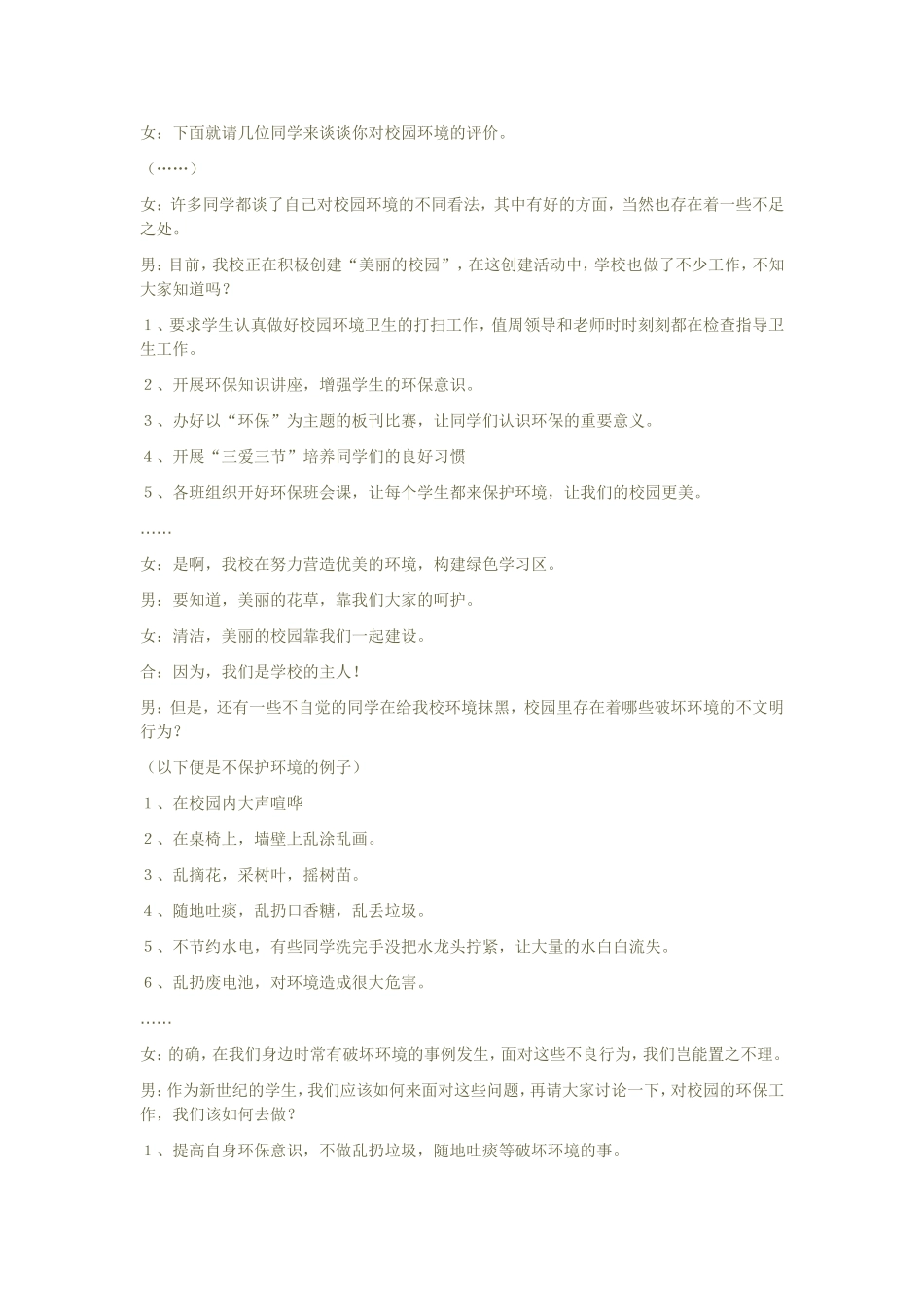 女：下面就请几位同学来谈谈你对校园环境的评价。

（……）

女：许多同学都谈了自己对校园环境的不同看法，其中有好的方面，当然也存在着一些不足之处。

男：目前，我校正在积极创建“美丽的校园”，在这创建活动中，学校也做了不少工作，不知大家知道吗？

１、要求学生认真做好校园环境卫生的打扫工作，值周领导和老师时时刻刻都在检查指导卫生工作。

２、开展环保知识讲座，增强学生的环保意识。

３、办好以“环保”为主题的板刊比赛，让同学们认识环保的重要意义。

４、开展“三爱三节”培养同学们的良好习惯

５、各班组织开好环保班会课，让每个学生都来保护环境，让我们的校园更美。

……

女：是啊，我校在努力营造优美的环境，构建绿色学习区。

男：要知道，美丽的花草，靠我们大家的呵护。

女：清洁，美丽的校园靠我们一起建设。

合：因为，我们是学校的主人！

男：但是，还有一些不自觉的同学在给我校环境抹黑，校园里存在着哪些破坏环境的不文明行为？

（以下便是不保护环境的例子）

１、在校园内大声喧哗

２、在桌椅上，墙壁上乱涂乱画。

３、乱摘花，采树叶，摇树苗。

４、随地吐痰，乱扔口香糖，乱丢垃圾。

５、不节约水电，有些同学洗完手没把水龙头拧紧，让大量的水白白流失。

６、乱扔废电池，对环境造成很大危害。

……

女：的确，在我们身边时常有破坏环境的事例发生，面对这些不良行为，我们岂能置之不理。

男：作为新世纪的学生，我们应该如何来面对这些问题，再请大家讨论一下，对校园的环保工作，我们该如何去做？

１、提高自身环保意识，不做乱扔垃圾，随地吐痰等破坏环境的事。